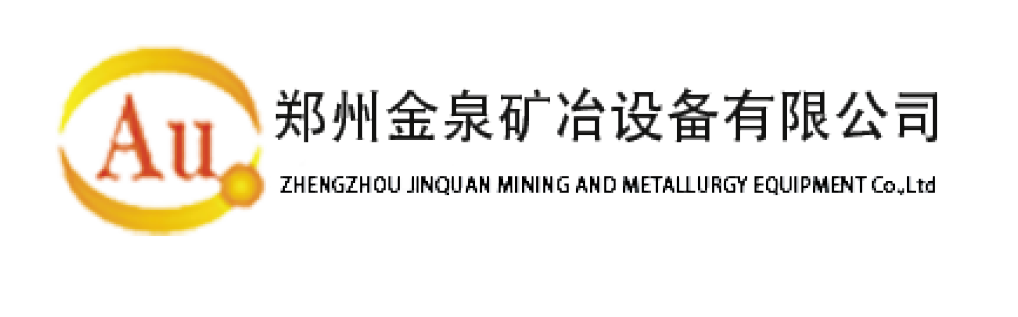 Au

郑州金泉矿冶设备有限公司

ZHENGZHOU JINQUAN MINING AND METALLURGY EQUIPMENT Co.,Ltd